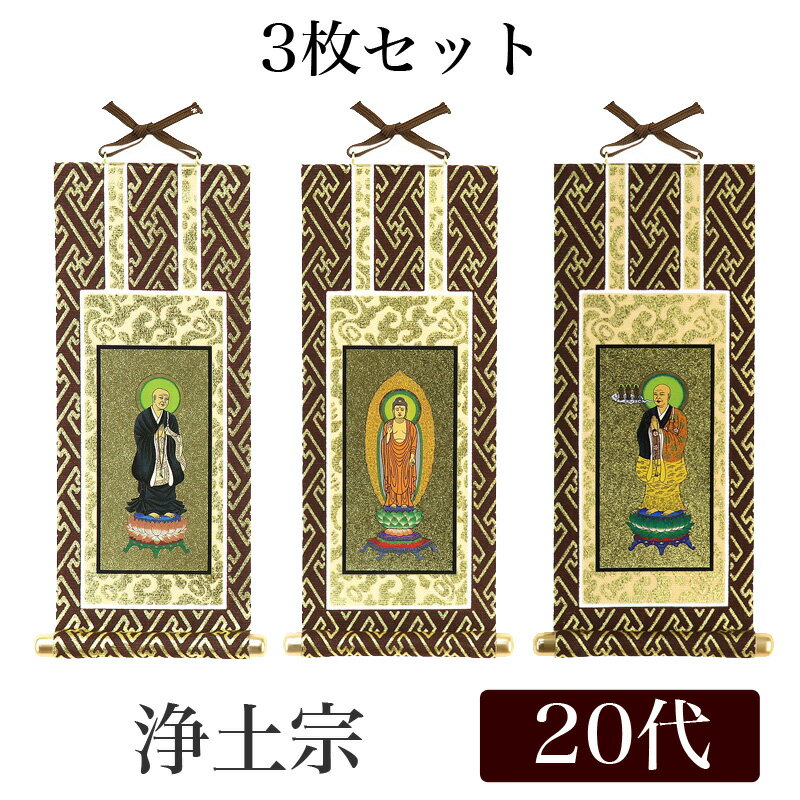 3枚セット

浄土宗

20代